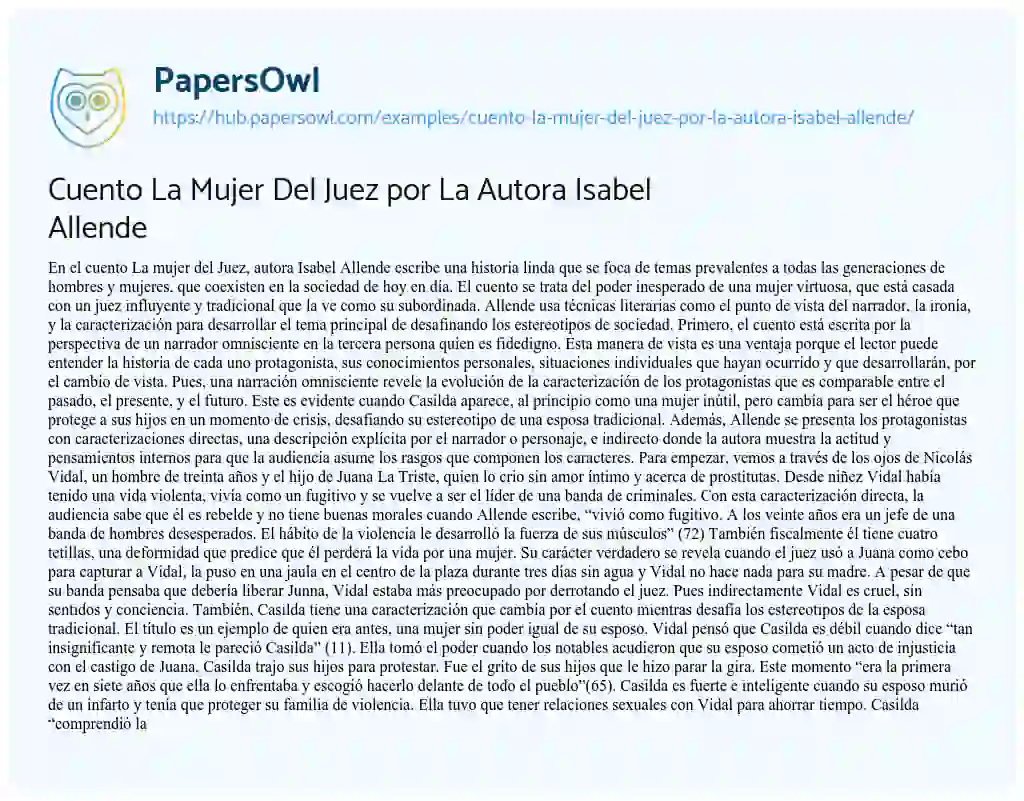 PapersOwl

https://hub.papersowl.com/examples/cuento-la-mujer-del-juez-por-la-autora-isabel-allende/

Cuento La Mujer Del Juez por La Autora Isabel Allende

En el cuento La mujer del Juez, autora Isabel Allende escribe una historia linda que se foca de temas prevalentes a todas las generaciones de hombres y mujeres, que coexisten en la sociedad de hoy en día. El cuento se trata del poder inesperado de una mujer virtuosa, que está casada con un juez influyente y tradicional que la ve como su subordinada. Allende usa técnicas literarias como el punto de vista del narrador, la ironía, y la caracterización para desarrollar el tema principal de desafinando los estereotipos de sociedad. Primero, el cuento está escrita por la perspectiva de un narrador omnisciente en la tercera persona quien es fidedigno. Esta manera de vista es una ventaja porque el lector puede entender la historia de cada uno protagonista, sus conocimientos personales, situaciones individuales que hayan ocurrido y que desarrollarán, por el cambio de vista. Pues, una narración omnisciente revele la evolución de la caracterización de los protagonistas que es comparable entre el pasado, el presente, y el futuro. Este es evidente cuando Casilda aparece, al principio como una mujer inútil, pero cambia para ser el héroe que protege a sus hijos en un momento de crisis, desafiando su estereotipo de una esposa tradicional. Además, Allende se presenta los protagonistas con caracterizaciones directas, una descripción explícita por el narrador o personaje, e indirecto donde la autora muestra la actitud y pensamientos internos para que la audiencia asume los rasgos que componen los caracteres. Para empezar, vemos a través de los ojos de Nicolás Vidal, un hombre de treinta años y el hijo de Juana La Triste, quien lo crio sin amor íntimo y acerca de prostitutas. Desde niñez Vidal había tenido una vida violenta, vivía como un fugitivo y se vuelve a ser el líder de una banda de criminales. Con esta caracterización directa, la audiencia sabe que él es rebelde y no tiene buenas morales cuando Allende escribe, "vivió como fugitivo. A los veinte años era un jefe de una banda de hombres desesperados. El hábito de la violencia le desarrolló la fuerza de sus músculos" (72) También fiscalmente él tiene cuatro tetillas, una deformidad que predice que él perderá la vida por una mujer. Su carácter verdadero se revela cuando el juez usó a Juana como cebo para capturar a Vidal, la puso en una jaula en el centro de la plaza durante tres días sin agua y Vidal no hace nada para su madre. A pesar de que su banda pensaba que debería liberar Junna, Vidal estaba más preocupado por derrotando el juez. Pues indirectamente Vidal es cruel, sin sentidos y conciencia. También, Casilda tiene una caracterización que cambia por el cuento mientras desafía los estereotipos de la esposa tradicional. El título es un ejemplo de quien era antes, una mujer sin poder igual de su esposo. Vidal pensó que Casilda es débil cuando dice "tan insignificante y remota le pareció Casilda" (11). Ella tomó el poder cuando los notables acudieron que su esposo cometió un acto de injusticia con el castigo de Juana. Casilda trajo sus hijos para protestar. Fue el grito de sus hijos que le hizo parar la gira. Este momento "era la primera vez en siete años que ella lo enfrentaba y escogió hacerlo delante de todo el pueblo"(65). Casilda es fuerte e inteligente cuando su esposo murió de un infarto y tenía que proteger su familia de violencia. Ella tuvo que tener relaciones sexuales con Vidal para ahorrar tiempo. Casilda "comprendió la